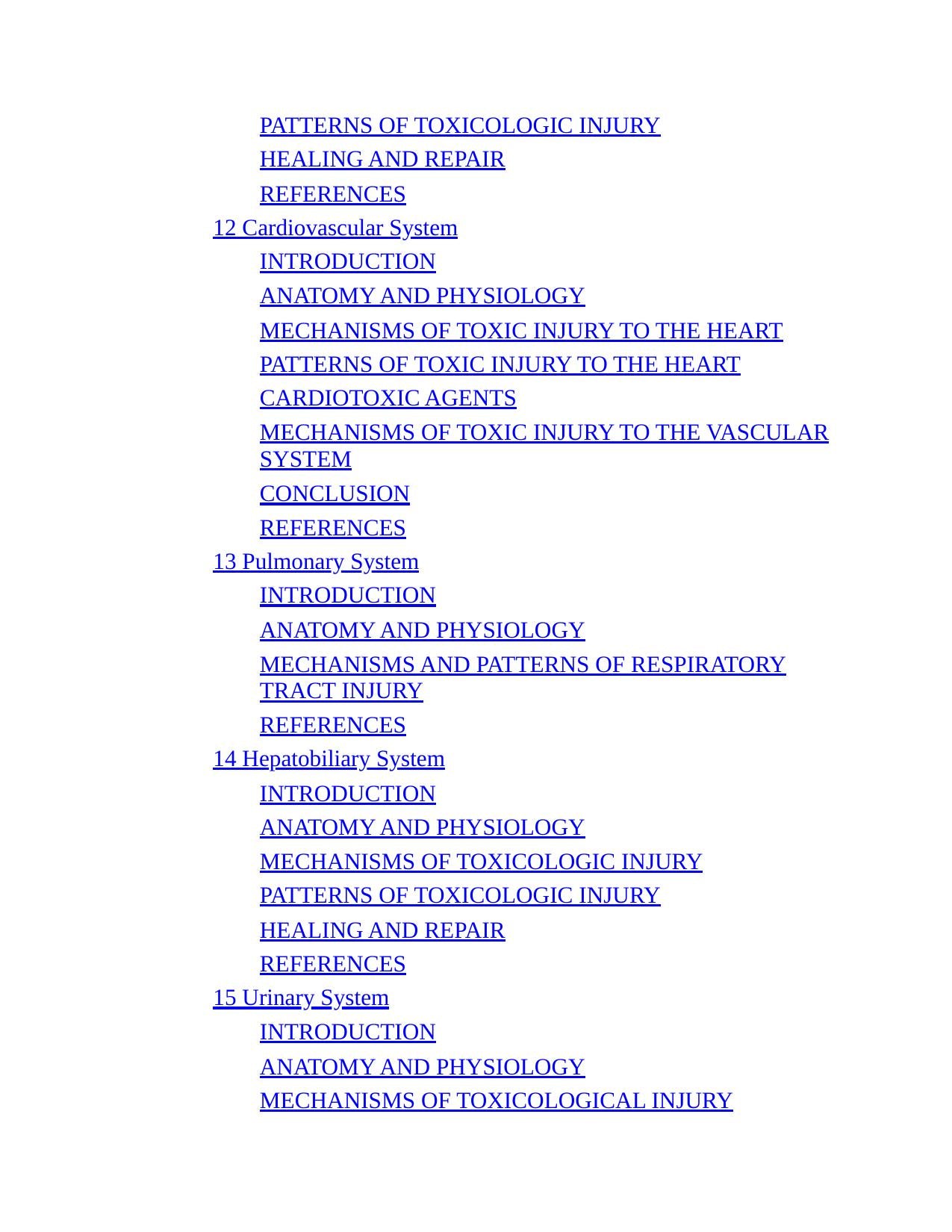 PATTERNS OF TOXICOLOGIC INJURY
HEALING AND REPAIR
REFERENCES
12 Cardiovascular System
INTRODUCTION
ANATOMY AND PHYSIOLOGY
MECHANISMS OF TOXIC INJURY TO THE HEART
PATTERNS OF TOXIC INJURY TO THE HEART
CARDIOTOXIC AGENTS
MECHANISMS OF TOXIC INJURY TO THE VASCULAR SYSTEM
CONCLUSION
REFERENCES
13 Pulmonary System
INTRODUCTION
ANATOMY AND PHYSIOLOGY
MECHANISMS AND PATTERNS OF RESPIRATORY TRACT INJURY
REFERENCES
14 Hepatobiliary System
INTRODUCTION
ANATOMY AND PHYSIOLOGY
MECHANISMS OF TOXICOLOGIC INJURY
PATTERNS OF TOXICOLOGIC INJURY
HEALING AND REPAIR
REFERENCES
15 Urinary System
INTRODUCTION
ANATOMY AND PHYSIOLOGY
MECHANISMS OF TOXICOLOGICAL INJURY